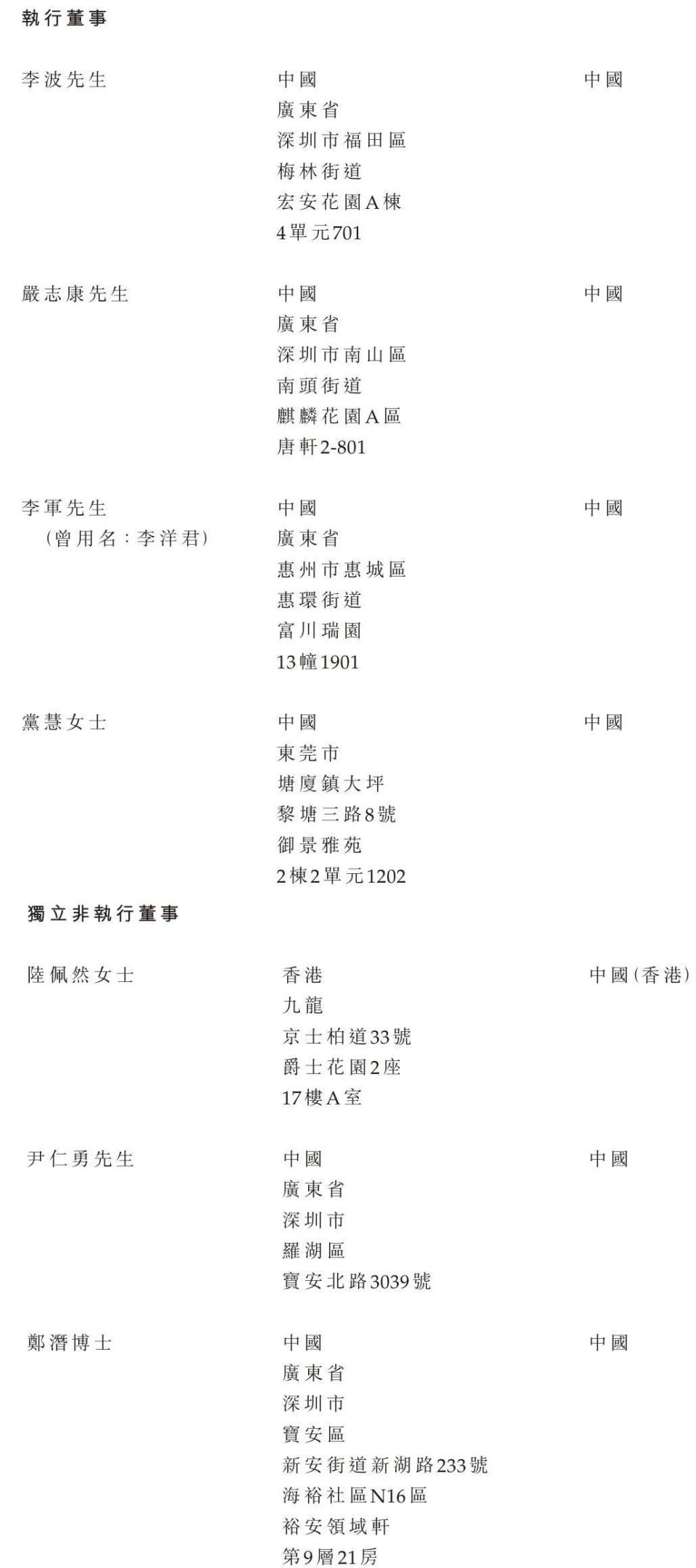 執行董事

李波先生
中國
廣東省
深圳市福田區
梅林街道
宏安花園A棟
4單元701
中國

嚴志康先生
中國
廣東省
深圳市南山區
南頭街道
麒麟花園A區
唐軒2-801
中國

李軍先生
（曾用名：李洋君）
中國
廣東省
惠州市惠城區
惠環街道
富川瑞園
13幢1901
中國

黨慧女士
中國
東莞市
塘廈鎮大坪
黎塘三路8號
御景雅苑
2棟2單元1202
中國

獨立非執行董事

陸佩然女士
香港
九龍
京士柏道33號
爵士花園2座
17樓A室
中國（香港）

尹仁勇先生
中國
廣東省
深圳市
羅湖區
寶安北路3039號
中國

鄭潛博士
中國
廣東省
深圳市
寶安區
新安街道新湖路233號
海裕社區N16區
裕安領域軒
第9層21房
中國